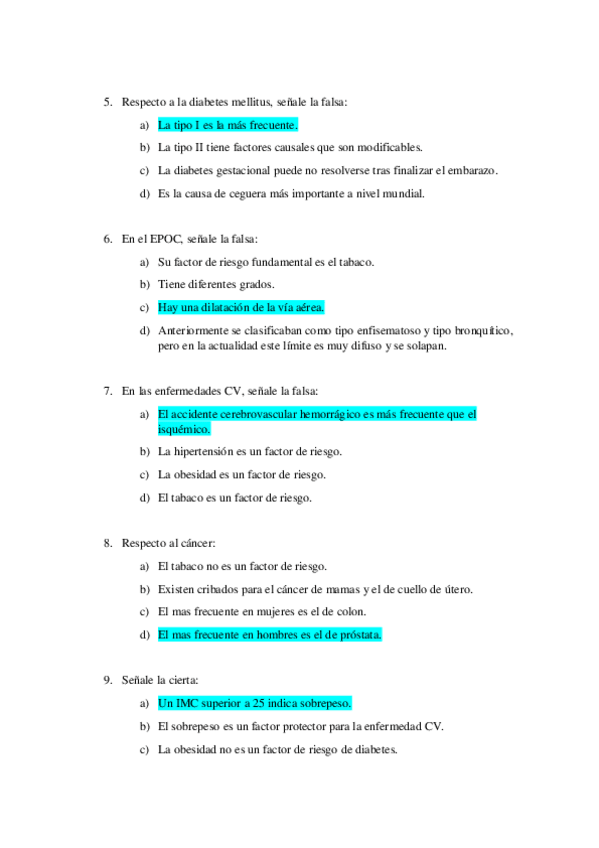 5. Respecto a la diabetes mellitus, señale la falsa:

a) La tipo I es la más frecuente.

b) La tipo II tiene factores causales que son modificables.

c) La diabetes gestacional puede no resolverse tras finalizar el embarazo.

d) Es la causa de ceguera más importante a nivel mundial.

6. En el EPOC, señale la falsa:

a) Su factor de riesgo fundamental es el tabaco.

b) Tiene diferentes grados.

c) Hay una dilatación de la vía aérea.

d) Anteriormente se clasificaban como tipo enfisematoso y tipo bronquítico, pero en la actualidad este límite es muy difuso y se solapan.

7. En las enfermedades CV, señale la falsa:

a) El accidente cerebrovascular hemorrágico es más frecuente que el isquémico.

b) La hipertensión es un factor de riesgo.

c) La obesidad es un factor de riesgo.

d) El tabaco es un factor de riesgo.

8. Respecto al cáncer:

a) El tabaco no es un factor de riesgo.

b) Existen cribados para el cáncer de mamas y el de cuello de útero.

c) El mas frecuente en mujeres es el de colon.

d) El mas frecuente en hombres es el de próstata.

9. Señale la cierta:

a) Un IMC superior a 25 indica sobrepeso.

b) El sobrepeso es un factor protector para la enfermedad CV.

c) La obesidad no es un factor de riesgo de diabetes.